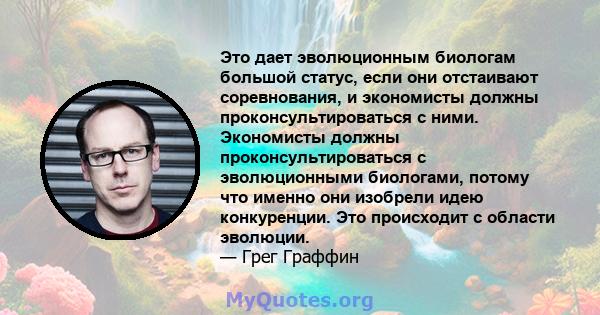 Это дает эволюционным биологам большой статус, если они отстаивают соревнования, и экономисты должны проконсультироваться с ними. Экономисты должны проконсультироваться с эволюционными биологами, потому что именно они изобрели идею конкуренции. Это происходит с области эволюции.
— Грег Граффин

MyQuotes.org